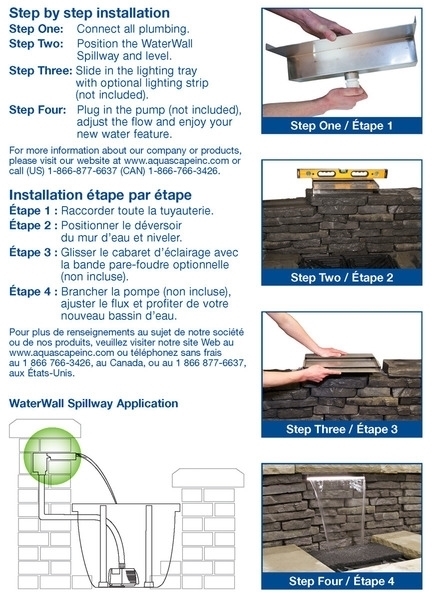 Step by step installation

Step One: Connect all plumbing.

Step Two: Position the WaterWall Spillway and level.

Step Three: Slide in the lighting tray with optional lighting strip (not included).

Step Four: Plug in the pump (not included), adjust the flow and enjoy your new water feature.

For more information about our company or products, please visit our website at www.aquascapeinc.com or call (US) 1-866-877-6637 (CAN) 1-866-766-3426.

Installation étape par étape

Étape 1 : Raccorder toute la tuyauterie.

Étape 2 : Positionner le déversoir du mur d'eau et niveler.

Étape 3 : Glisser le cabaret d'éclairage avec la bande pare-foudre optionnelle (non incluse).

Étape 4 : Brancher la pompe (non incluse), ajuster le flux et profiter de votre nouveau bassin d'eau.

Pour plus de renseignements au sujet de notre société ou de nos produits, veuillez visiter notre site Web au www.aquascapeinc.com ou téléphonez sans frais au 1 866 766-3426, au Canada, ou au 1 866 877-6637, aux États-Unis.

WaterWall Spillway Application

Step One / Étape 1

Step Two / Étape 2

Step Three / Étape 3

Step Four / Étape 4